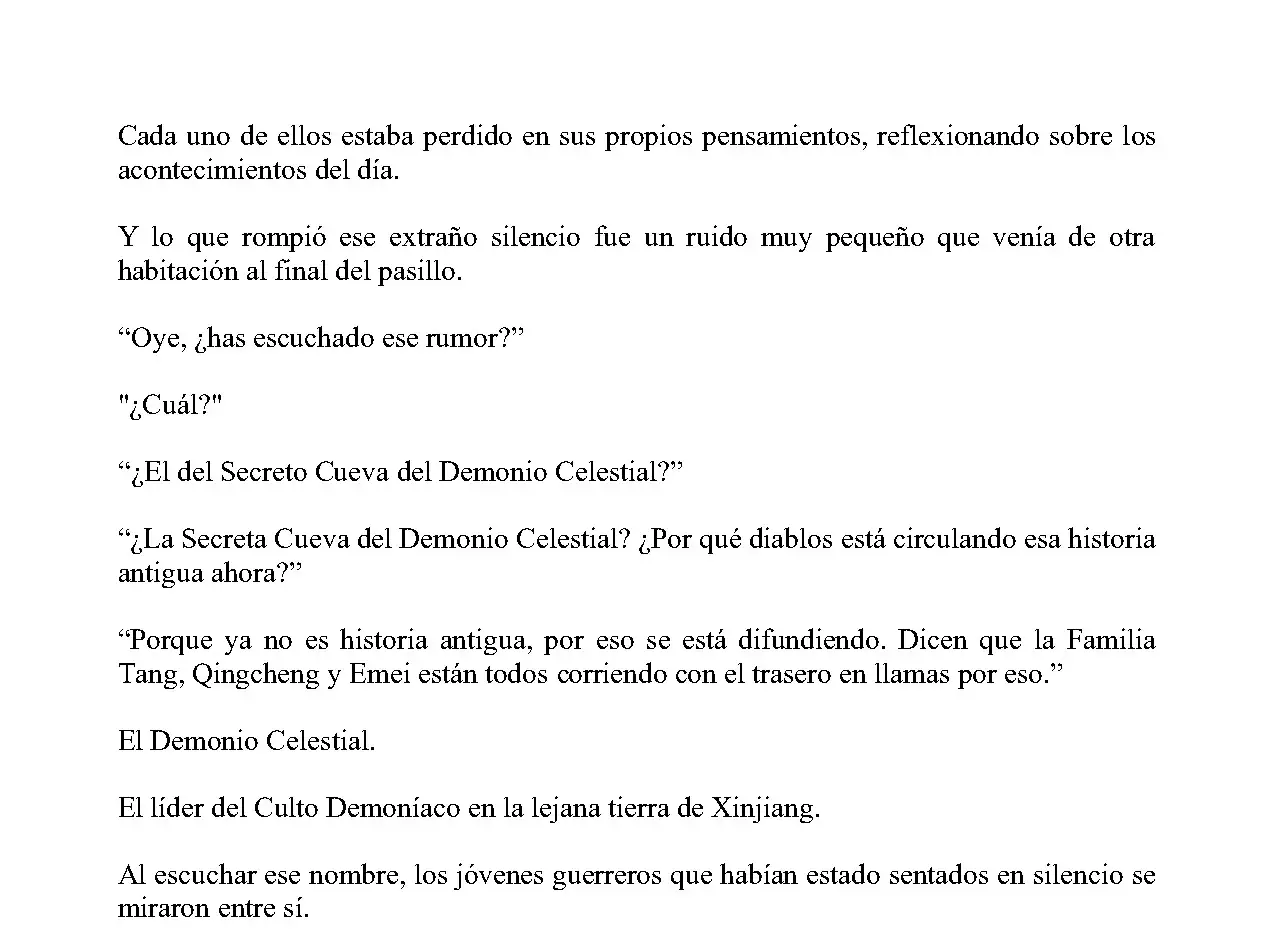 Cada uno de ellos estaba perdido en sus propios pensamientos, reflexionando sobre los acontecimientos del día.

Y lo que rompió ese extraño silencio fue un ruido muy pequeño que venía de otra habitación al final del pasillo.

“Oye, ¿has escuchado ese rumor?”

"¿Cuál?"

“¿El del Secreto Cueva del Demonio Celestial?”

“¿La Secreta Cueva del Demonio Celestial? ¿Por qué diablos está circulando esa historia antigua ahora?”

“Porque ya no es historia antigua, por eso se está difundiendo. Dicen que la Familia Tang, Qingcheng y Emei están todos corriendo con el trasero en llamas por eso.”

El Demonio Celestial.

El líder del Culto Demoníaco en la lejana tierra de Xinjiang.

Al escuchar ese nombre, los jóvenes guerreros que habían estado sentados en silencio se miraron entre sí.